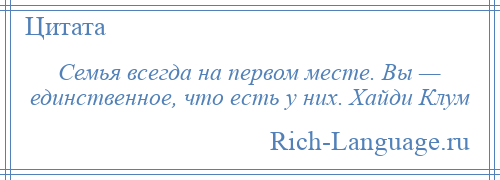 Цитата

Семья всегда на первом месте. Вы — единственное, что есть у них. Хайди Клум

Rich-Language.ru